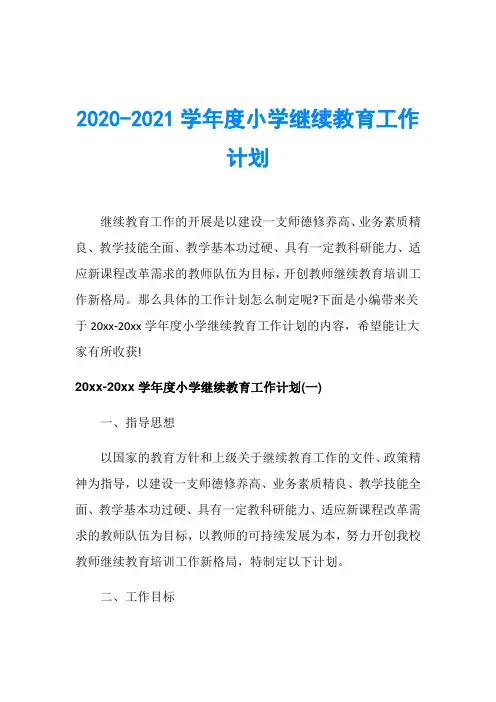 2020-2021 学年度小学继续教育工作计划

继续教育工作的开展是以建设一支师德修养高、业务素质精良、教学技能全面、教学基本功过硬、具有一定教科研能力、适应新课程改革需求的教师队伍为目标，开创教师继续教育培训工作新格局。那么具体的工作计划怎么制定呢?下面是小编带来关于 20xx-20xx 学年度小学继续教育工作计划的内容，希望能让大家有所收获!

20xx-20xx 学年度小学继续教育工作计划(一)

一、指导思想

以国家的教育方针和上级关于继续教育工作的文件、政策精神为指导，以建设一支师德修养高、业务素质精良、教学技能全面、教学基本功过硬、具有一定教科研能力、适应新课程改革需求的教师队伍为目标，以教师的可持续发展为本，努力开创我校教师继续教育培训工作新格局，特制定以下计划。

二、工作目标